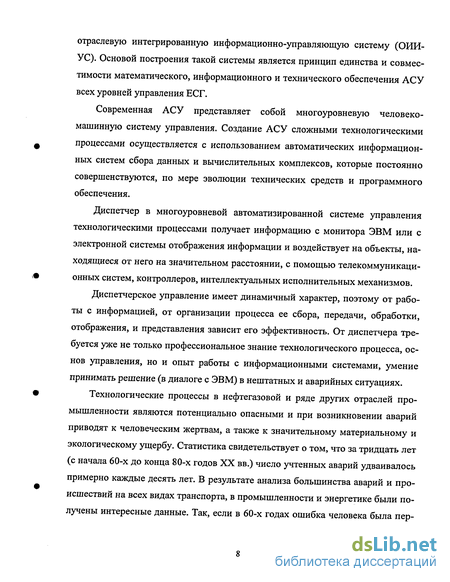 отраслевую интегрированную информационно-управляющую систему (ОИИУС). Основой построения такой системы является принцип единства и совместимости математического, информационного и технического обеспечения АСУ всех уровней управления ЕСГ.

Современная АСУ представляет собой многоуровневую человеко-машинную систему управления. Создание АСУ сложными технологическими процессами осуществляется с использованием автоматических информационных систем сбора данных и вычислительных комплексов, которые постоянно совершенствуются, по мере эволюции технических средств и программного обеспечения.

Диспетчер в многоуровневой автоматизированной системе управления технологическими процессами получает информацию с монитора ЭВМ или с электронной системы отображения информации и воздействует на объекты, находящиеся от него на значительном расстоянии, с помощью телекоммуникационных систем, контроллеров, интеллектуальных исполнительных механизмов.

Диспетчерское управление имеет динамичный характер, поэтому от работы с информацией, от организации процесса ее сбора, передачи, обработки, отображения, и представления зависит его эффективность. От диспетчера требуется уже не только профессиональное знание технологического процесса, основ управления, но и опыт работы с информационными системами, умение принимать решение (в диалоге с ЭВМ) в нештатных и аварийных ситуациях.

Технологические процессы в нефтегазовой и ряде других отраслей промышленности являются потенциально опасными и при возникновении аварий приводят к человеческим жертвам, а также к значительному материальному и экологическому ущербу. Статистика свидетельствует о том, что за тридцать лет (с начала 60-х до конца 80-х годов XX вв.) число учтенных аварий удваивалось примерно каждые десять лет. В результате анализа большинства аварий и происшествий на всех видах транспорта, в промышленности и энергетике были получены интересные данные. Так, если в 60-х годах ошибка человека была пер-

8

dsLib.net
библиотека диссертаций